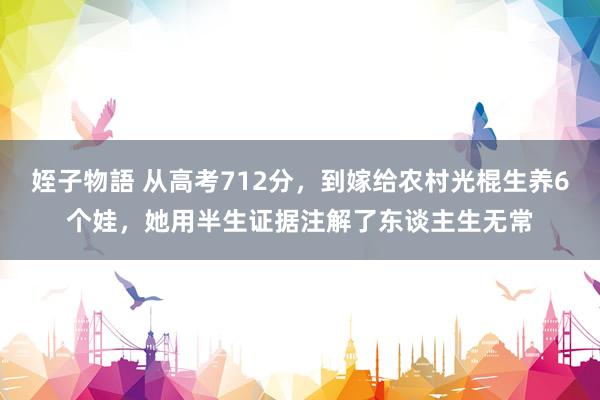 姪子物語 从高考712分，到嫁给农村光棍生养6个娃，她用半生证据注解了东谈主生无常